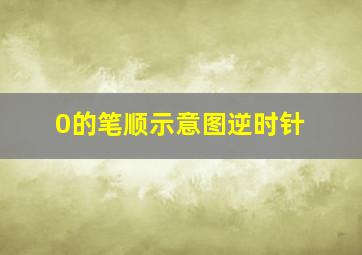 0的笔顺示意图逆时针